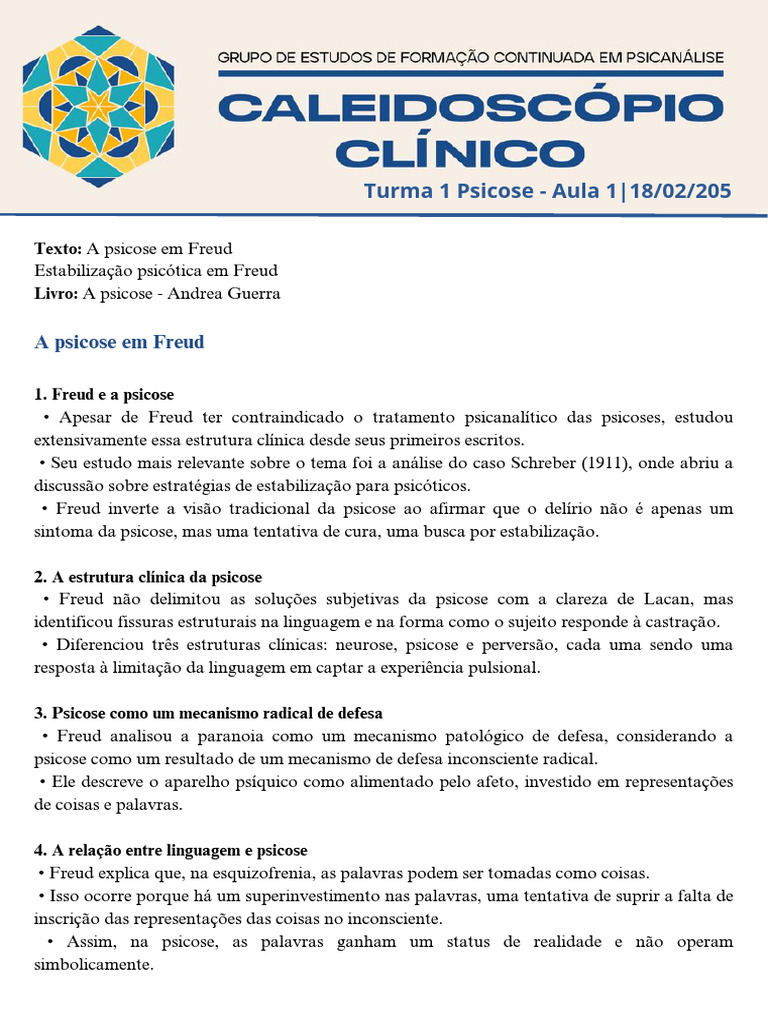 GRUPO DE ESTUDOS DE FORMAÇÃO CONTINUADA EM PSICANÁLISE
CALEIDOSCÓPIO CLÍNICO
Turma 1 Psicose - Aula 1|18/02/205

Texto: A psicose em Freud
Estabilização psicótica em Freud
Livro: A psicose - Andrea Guerra

A psicose em Freud

1. Freud e a psicose
• Apesar de Freud ter contraindicado o tratamento psicanalítico das psicoses, estudou extensivamente essa estrutura clínica desde seus primeiros escritos.
• Seu estudo mais relevante sobre o tema foi a análise do caso Schreber (1911), onde abriu a discussão sobre estratégias de estabilização para psicóticos.
• Freud inverte a visão tradicional da psicose ao afirmar que o delírio não é apenas um sintoma da psicose, mas uma tentativa de cura, uma busca por estabilização.

2. A estrutura clínica da psicose
• Freud não delimitou as soluções subjetivas da psicose com a clareza de Lacan, mas identificou fissuras estruturais na linguagem e na forma como o sujeito responde à castração.
• Diferenciou três estruturas clínicas: neurose, psicose e perversão, cada uma sendo uma resposta à limitação da linguagem em captar a experiência pulsional.

3. Psicose como um mecanismo radical de defesa
• Freud analisou a paranoia como um mecanismo patológico de defesa, considerando a psicose como um resultado de um mecanismo de defesa inconsciente radical.
• Ele descreve o aparelho psíquico como alimentado pelo afeto, investido em representações de coisas e palavras.

4. A relação entre linguagem e psicose
• Freud explica que, na esquizofrenia, as palavras podem ser tomadas como coisas.
• Isso ocorre porque há um superinvestimento nas palavras, uma tentativa de suprir a falta de inscrição das representações das coisas no inconsciente.
• Assim, na psicose, as palavras ganham um status de realidade e não operam simbolicamente.